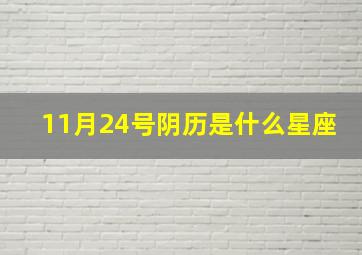 11月24号阴历是什么星座